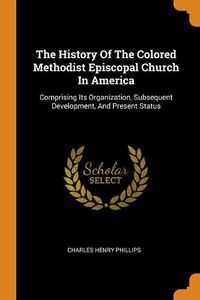 The History Of The Colored Methodist Episcopal Church In America

Comprising Its Organization, Subsequent Development, And Present Status

Scholar SELECT

CHARLES HENRY PHILLIPS